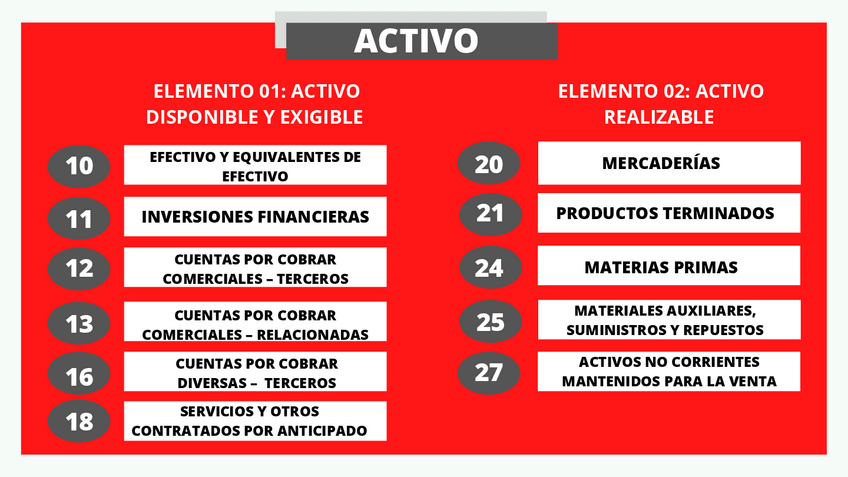 ACTIVO

ELEMENTO 01: ACTIVO DISPONIBLE Y EXIGIBLE

10 EFECTIVO Y EQUIVALENTES DE EFECTIVO

11 INVERSIONES FINANCIERAS

12 CUENTAS POR COBRAR COMERCIALES – TERCEROS

13 CUENTAS POR COBRAR COMERCIALES – RELACIONADAS

16 CUENTAS POR COBRAR DIVERSAS – TERCEROS

18 SERVICIOS Y OTROS CONTRATADOS POR ANTICIPADO

ELEMENTO 02: ACTIVO REALIZABLE

20 MERCADERÍAS

21 PRODUCTOS TERMINADOS

24 MATERIAS PRIMAS

25 MATERIALES AUXILIARES, SUMINISTROS Y REPUESTOS

27 ACTIVOS NO CORRIENTES MANTENIDOS PARA LA VENTA